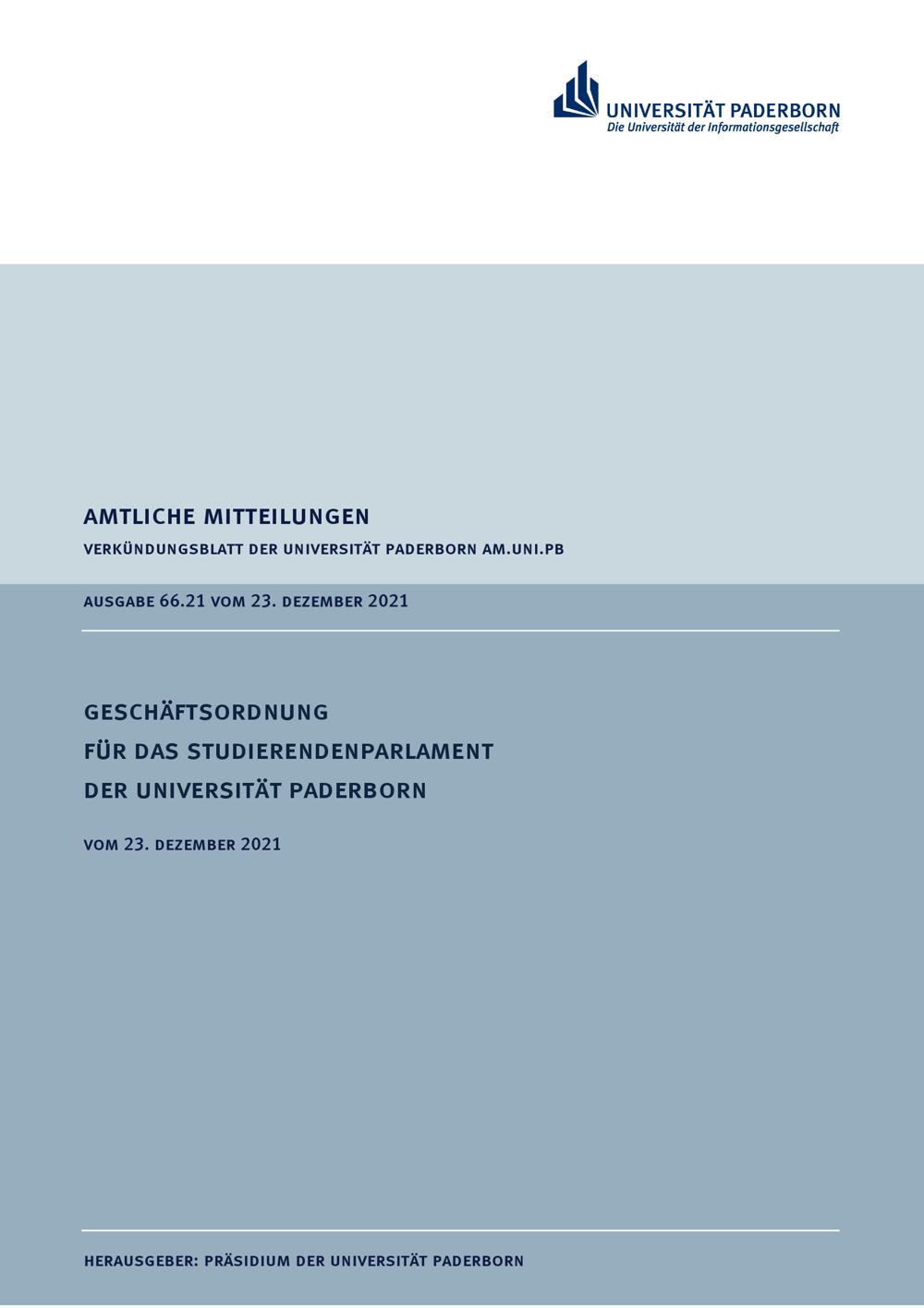 UNIVERSITÄT PADERBORN
Die Universität der Informationsgesellschaft

AMTLICHE MITTEILUNGEN

VERKÜNDUNGSBLATT DER UNIVERSITÄT PADERBORN AM.UNI.PB

AUSGABE 66.21 VOM 23. DEZEMBER 2021

GESCHÄFTSORDNUNG
FÜR DAS STUDIERENDENPARLAMENT
DER UNIVERSITÄT PADERBORN

VOM 23. DEZEMBER 2021

HERAUSGEBER: PRÄSIDIUM DER UNIVERSITÄT PADERBORN